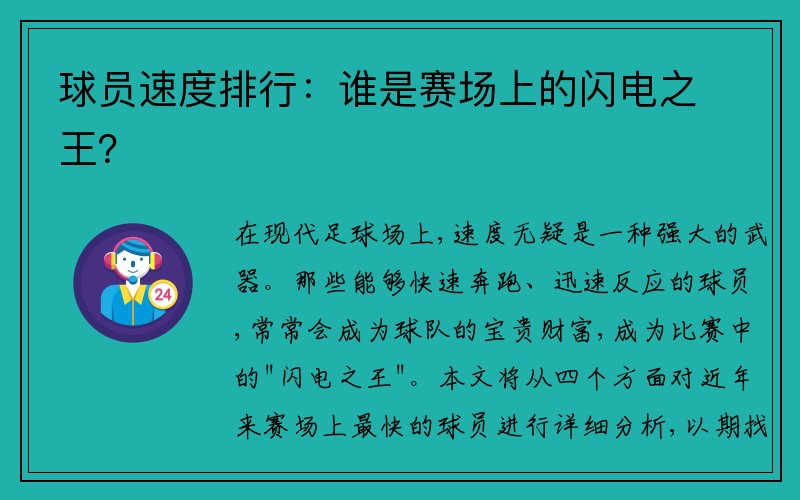 球员速度排行：谁是赛场上的闪电之王?

24

在现代足球场上，速度无疑是一种强大的武器。那些能够快速奔跑、迅速反应的球员，常常会成为球队的宝贵财富，成为比赛中的"闪电之王"。本文将从四个方面对近年来赛场上最快的球员进行详细分析，以期找